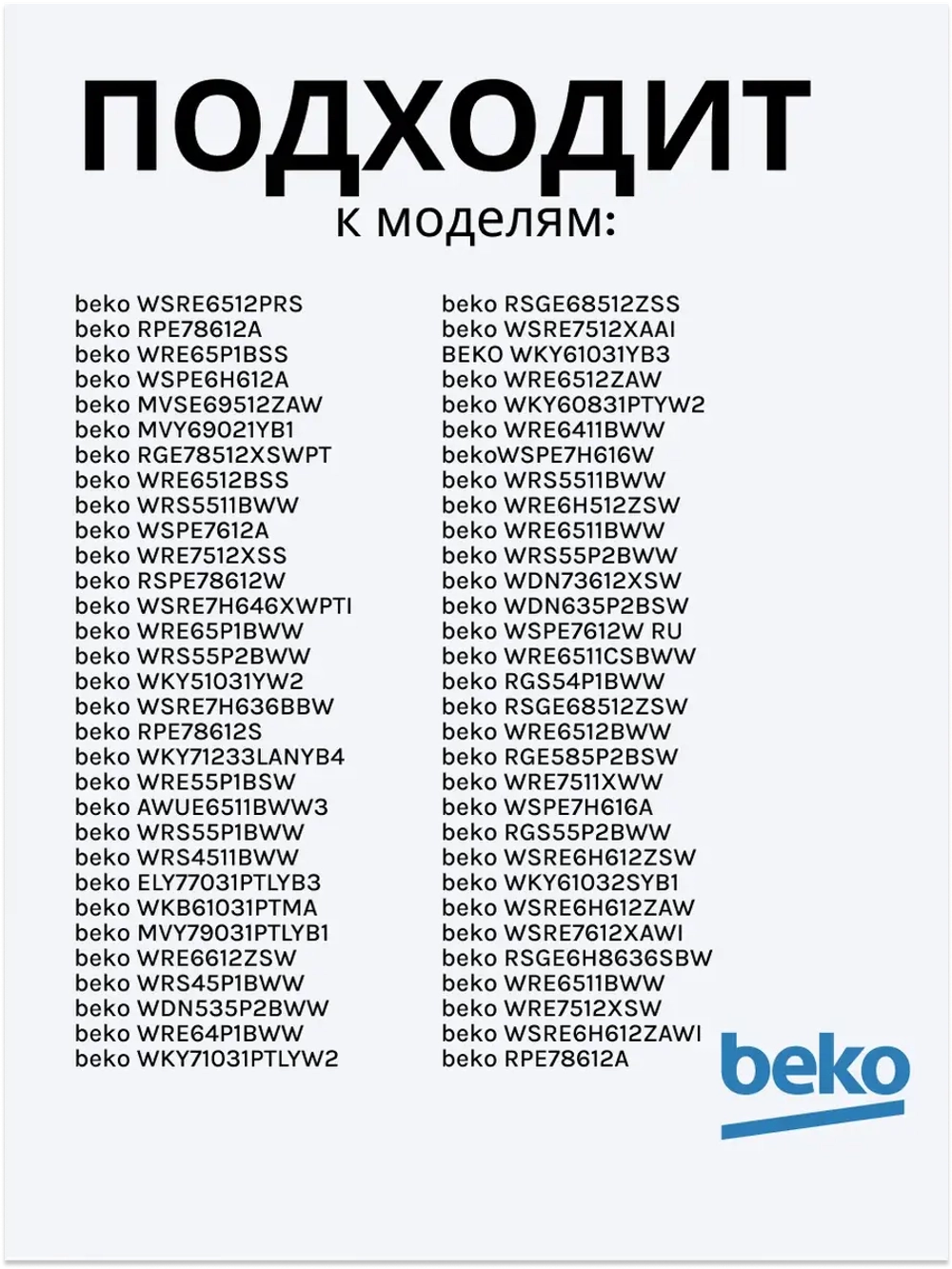 ПОДХОДИТ
к моделям:

beko WSRE6512PRS
beko RPE78612A
beko WRE65P1BSS
beko WSPE6H612A
beko MVSE69512ZAW
beko MVY69021YB1
beko RGE78512XSWPT
beko WRE6512BSS
beko WRS5511BWW
beko WSPE7612A
beko WRE7512XSS
beko RSPE78612W
beko WSRE7H646XWPTI
beko WRE65P1BWW
beko WRS55P2BWW
beko WKY51031YW2
beko WSRE7H636BBW
beko RPE78612S
beko WKY71233LANYB4
beko WRE55P1BSW
beko AWUE6511BWW3
beko WRS55P1BWW
beko WRS4511BWW
beko ELY77031PTLYB3
beko WKB61031PTMA
beko MVY79031PTLYB1
beko WRE6612ZSW
beko WRS45P1BWW
beko WDN535P2BWW
beko WRE64P1BWW
beko WKY71031PTLYW2

beko RSGE68512ZSS
beko WSRE7512XAAI
BEKO WKY61031YB3
beko WRE6512ZAW
beko WKY60831PTYW2
beko WRE6411BWW
bekoWSPE7H616W
beko WRS5511BWW
beko WRE6H512ZSW
beko WRE6511BWW
beko WRS55P2BWW
beko WDN73612XSW
beko WDN635P2BSW
beko WSPE7612W RU
beko WRE6511CSBWW
beko RGS54P1BWW
beko RSGE68512ZSW
beko WRE6512BWW
beko RGE585P2BSW
beko WRE7511XWW
beko WSPE7H616A
beko RGS55P2BWW
beko WSRE6H612ZSW
beko WKY61032SYB1
beko WSRE6H612ZAW
beko WSRE7612XAWI
beko RSGE6H8636SBW
beko WRE6511BWW
beko WRE7512XSW
beko WSRE6H612ZAWI
beko RPE78612A

beko